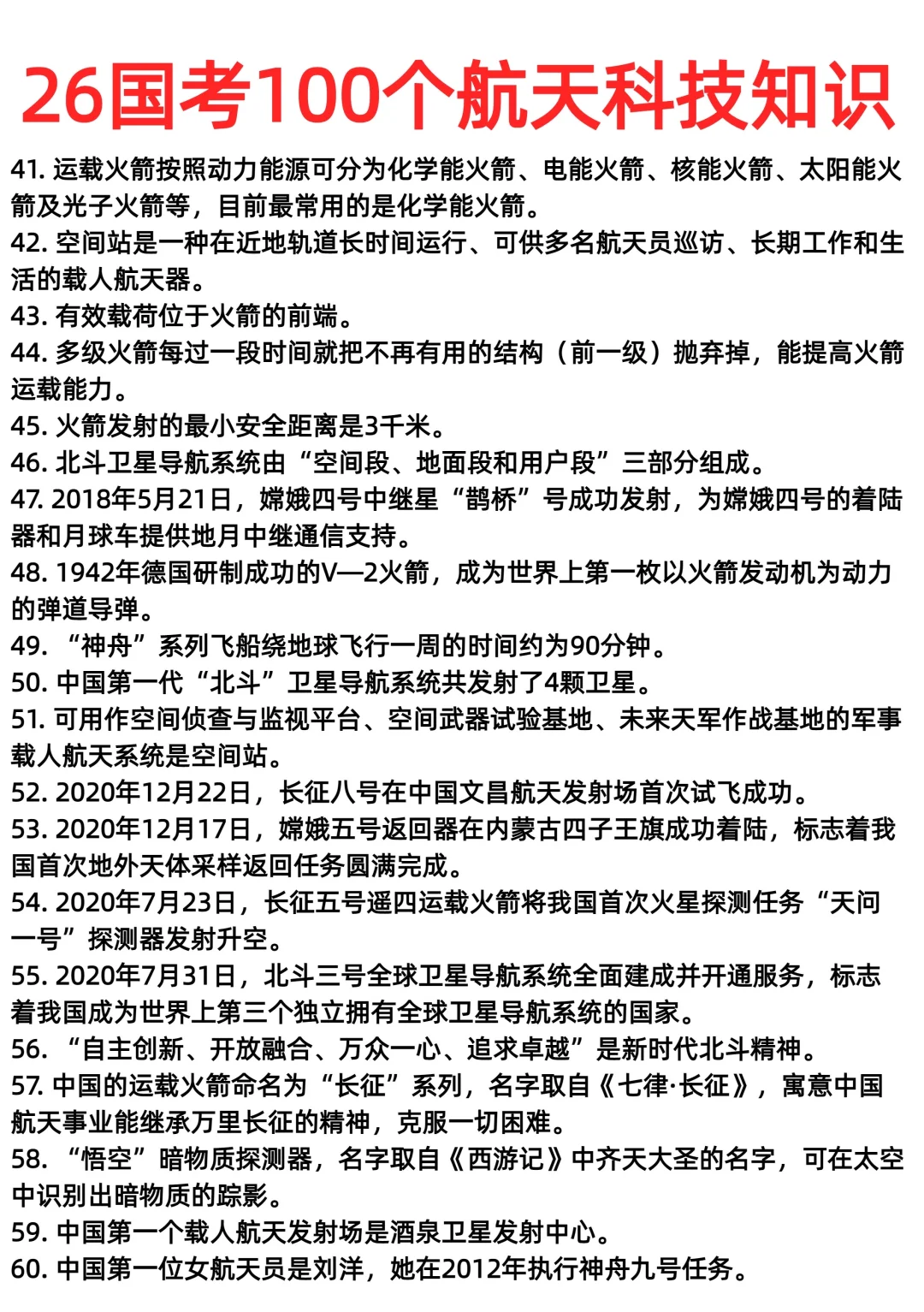 26国考100个航天科技知识

41. 运载火箭按照动力能源可分为化学能火箭、电能火箭、核能火箭、太阳能火箭及光子火箭等，目前最常用的是化学能火箭。

42. 空间站是一种在近地轨道长时间运行、可供多名航天员巡访、长期工作和生活的载人航天器。

43. 有效载荷位于火箭的前端。

44. 多级火箭每过一段时间就把不再有用的结构（前一级）抛弃掉，能提高火箭运载能力。

45. 火箭发射的最小安全距离是3千米。

46. 北斗卫星导航系统由“空间段、地面段和用户段”三部分组成。

47. 2018年5月21日，嫦娥四号中继星“鹊桥”号成功发射，为嫦娥四号的着陆器和月球车提供地月中继通信支持。

48. 1942年德国研制成功的V—2火箭，成为世界上第一枚以火箭发动机为动力的弹道导弹。

49. “神舟”系列飞船绕地球飞行一周的时间约为90分钟。

50. 中国第一代“北斗”卫星导航系统共发射了4颗卫星。

51. 可用作空间侦查与监视平台、空间武器试验基地、未来天军作战基地的军事载人航天系统是空间站。

52. 2020年12月22日，长征八号在中国文昌航天发射场首次试飞成功。

53. 2020年12月17日，嫦娥五号返回器在内蒙古四子王旗成功着陆，标志着我国首次地外天体采样返回任务圆满完成。

54. 2020年7月23日，长征五号遥四运载火箭将我国首次火星探测任务“天问一号”探测器发射升空。

55. 2020年7月31日，北斗三号全球卫星导航系统全面建成并开通服务，标志着我国成为世界上第三个独立拥有全球卫星导航系统的国家。

56. “自主创新、开放融合、万众一心、追求卓越”是新时代北斗精神。

57. 中国的运载火箭命名为“长征”系列，名字取自《七律·长征》，寓意中国航天事业能继承万里长征的精神，克服一切困难。

58. “悟空”暗物质探测器，名字取自《西游记》中齐天大圣的名字，可在太空中识别出暗物质的踪影。

59. 中国第一个载人航天发射场是酒泉卫星发射中心。

60. 中国第一位女航天员是刘洋，她在2012年执行神舟九号任务。